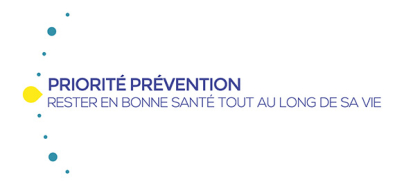 PRIORITÉ PRÉVENTION
RESTER EN BONNE SANTÉ TOUT AU LONG DE SA VIE